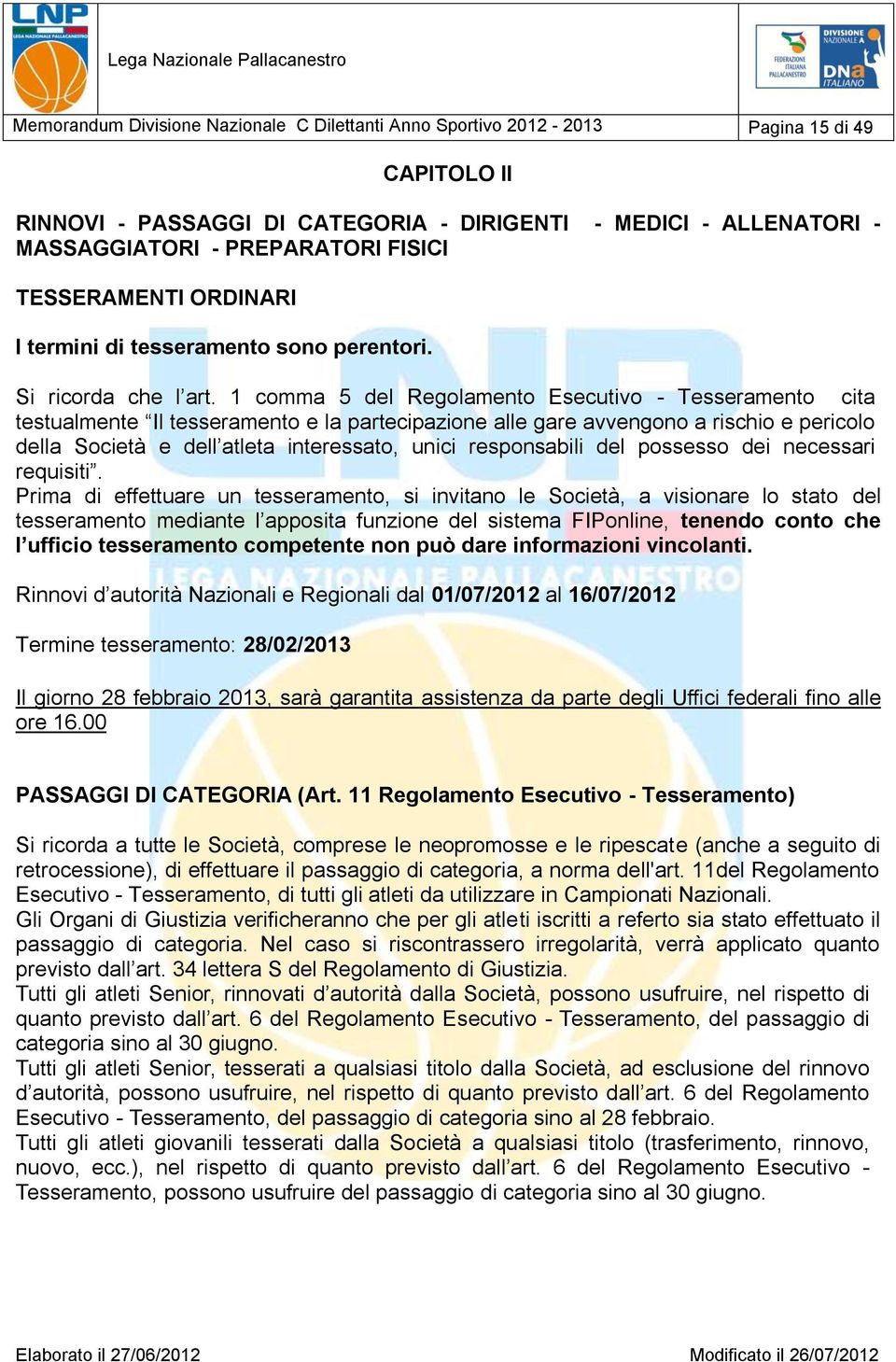 LNP
LEGA NAZIONALE PALLACANESTRO

Lega Nazionale Pallacanestro

FEDERAZIONE ITALIANA PALLACANESTRO
DIVISIONE NAZIONALE A
DNA ITALIANO

Memorandum Divisione Nazionale C Dilettanti Anno Sportivo 2012 - 2013

Pagina 15 di 49

CAPITOLO II

RINNOVI - PASSAGGI DI CATEGORIA - DIRIGENTI - MEDICI - ALLENATORI - MASSAGGIATORI - PREPARATORI FISICI

TESSERAMENTI ORDINARI

I termini di tesseramento sono perentori.

Si ricorda che l'art. 1 comma 5 del Regolamento Esecutivo - Tesseramento cita testualmente "Il tesseramento e la partecipazione alle gare avvengono a rischio e pericolo della Società e dell'atleta interessato, unici responsabili del possesso dei necessari requisiti".
Prima di effettuare un tesseramento, si invitano le Società, a visionare lo stato del tesseramento mediante l'apposita funzione del sistema FIPonline, tenendo conto che l'ufficio tesseramento competente non può dare informazioni vincolanti.

Rinnovi d'autorità Nazionali e Regionali dal 01/07/2012 al 16/07/2012

Termine tesseramento: 28/02/2013

Il giorno 28 febbraio 2013, sarà garantita assistenza da parte degli Uffici federali fino alle ore 16.00

PASSAGGI DI CATEGORIA (Art. 11 Regolamento Esecutivo - Tesseramento)

Si ricorda a tutte le Società, comprese le neopromosse e le ripescate (anche a seguito di retrocessione), di effettuare il passaggio di categoria, a norma dell'art. 11del Regolamento Esecutivo - Tesseramento, di tutti gli atleti da utilizzare in Campionati Nazionali.
Gli Organi di Giustizia verificheranno che per gli atleti iscritti a referto sia stato effettuato il passaggio di categoria. Nel caso si riscontrassero irregolarità, verrà applicato quanto previsto dall'art. 34 lettera S del Regolamento di Giustizia.
Tutti gli atleti Senior, rinnovati d'autorità dalla Società, possono usufruire, nel rispetto di quanto previsto dall'art. 6 del Regolamento Esecutivo - Tesseramento, del passaggio di categoria sino al 30 giugno.
Tutti gli atleti Senior, tesserati a qualsiasi titolo dalla Società, ad esclusione del rinnovo d'autorità, possono usufruire, nel rispetto di quanto previsto dall'art. 6 del Regolamento Esecutivo - Tesseramento, del passaggio di categoria sino al 28 febbraio.
Tutti gli atleti giovanili tesserati dalla Società a qualsiasi titolo (trasferimento, rinnovo, nuovo, ecc.), nel rispetto di quanto previsto dall'art. 6 del Regolamento Esecutivo - Tesseramento, possono usufruire del passaggio di categoria sino al 30 giugno.

Elaborato il 27/06/2012

Modificato il 26/07/2012